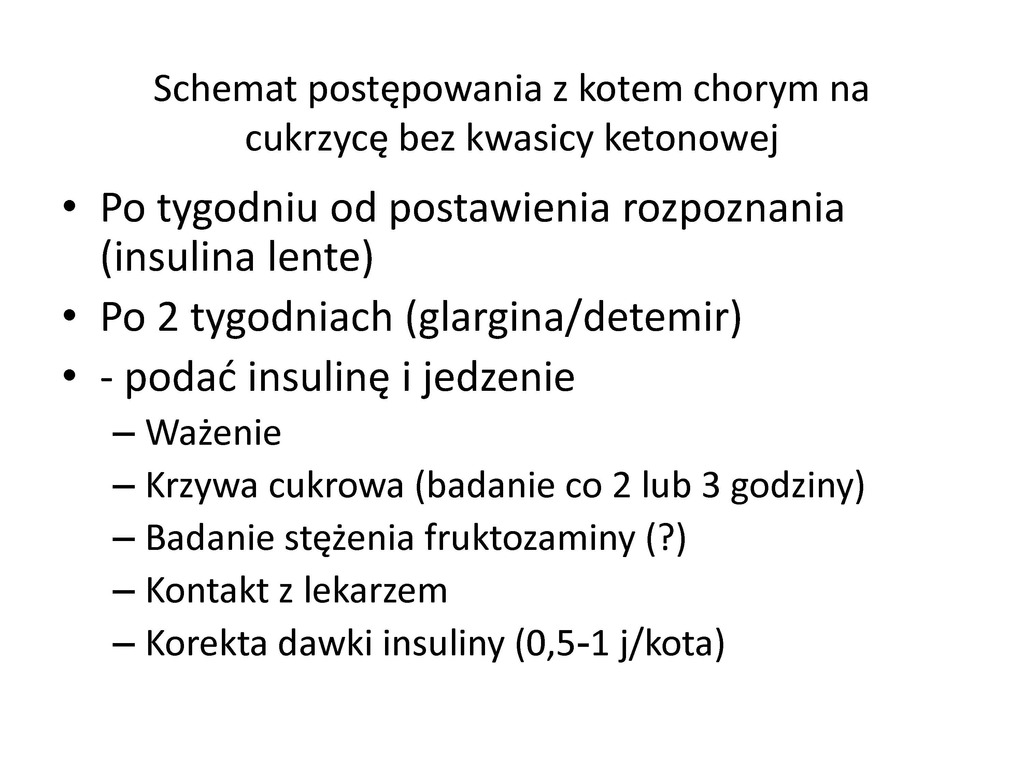 Schemat postępowania z kotem chorym na cukrzycę bez kwasicy ketonowej

• Po tygodniu od postawienia rozpoznania (insulina lente)
• Po 2 tygodniach (glargina/detemir)
• - podać insulinę i jedzenie
– Ważenie
– Krzywa cukrowa (badanie co 2 lub 3 godziny)
– Badanie stężenia fruktozaminy (?)
– Kontakt z lekarzem
– Korekta dawki insuliny (0,5-1 j/kota)